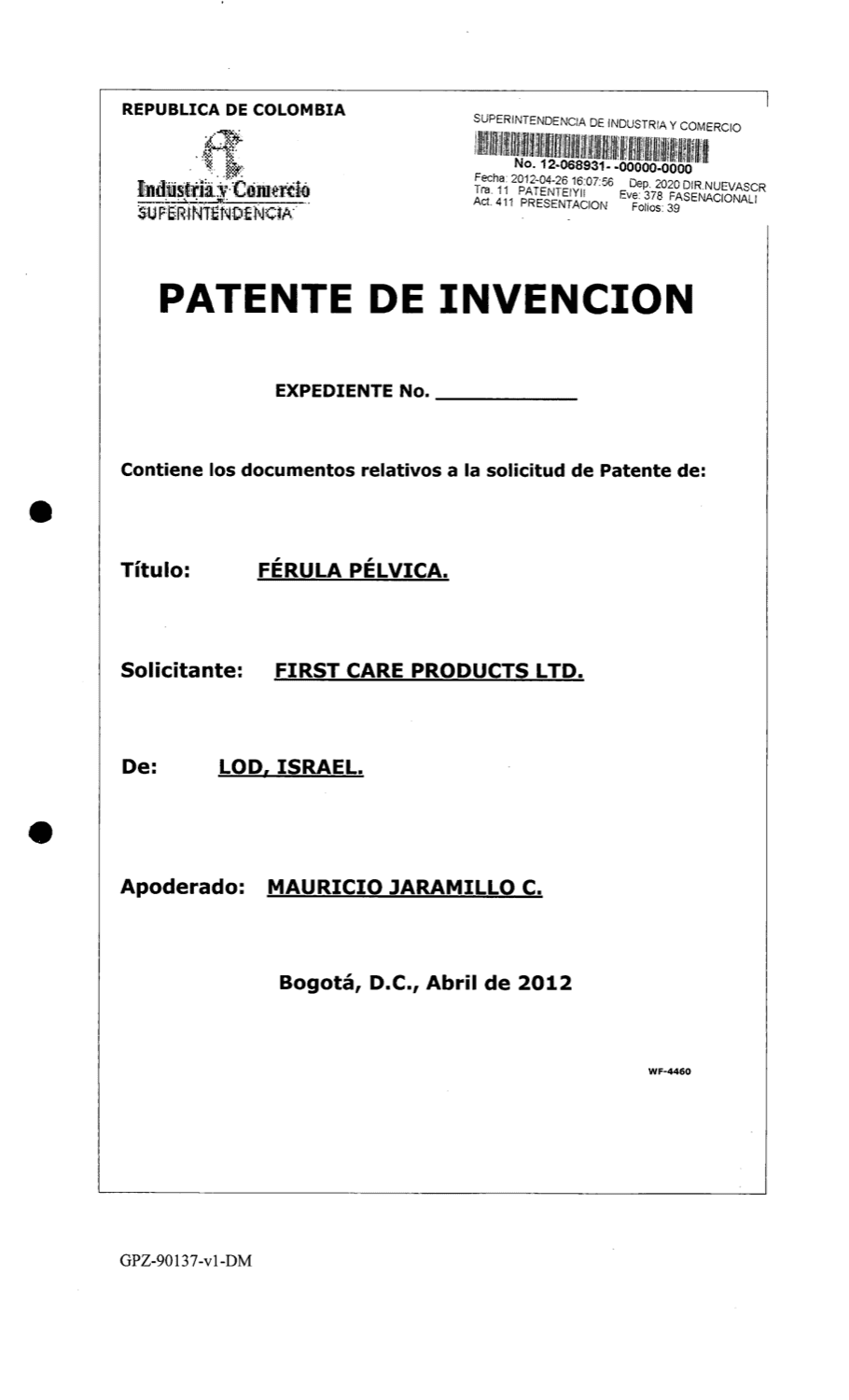 REPUBLICA DE COLOMBIA

Industria y Comercio
SUPERINTENDENCIA

SUPERINTENDENCIA DE INDUSTRIA Y COMERCIO
No. 12-068931- -00000-0000
Fecha: 2012-04-26 16:07:56 Dep. 2020 DIR.NUEVASCR
Tra. 11 PATENTEIYII Eve: 378 FASENACIONALI
Act. 411 PRESENTACION Folios: 39

PATENTE DE INVENCION

EXPEDIENTE No. ____

Contiene los documentos relativos a la solicitud de Patente de:

Título: FÉRULA PÉLVICA.

Solicitante: FIRST CARE PRODUCTS LTD.

De: LOD, ISRAEL.

Apoderado: MAURICIO JARAMILLO C.

Bogotá, D.C., Abril de 2012

WF-4460

GPZ-90137-v1-DM